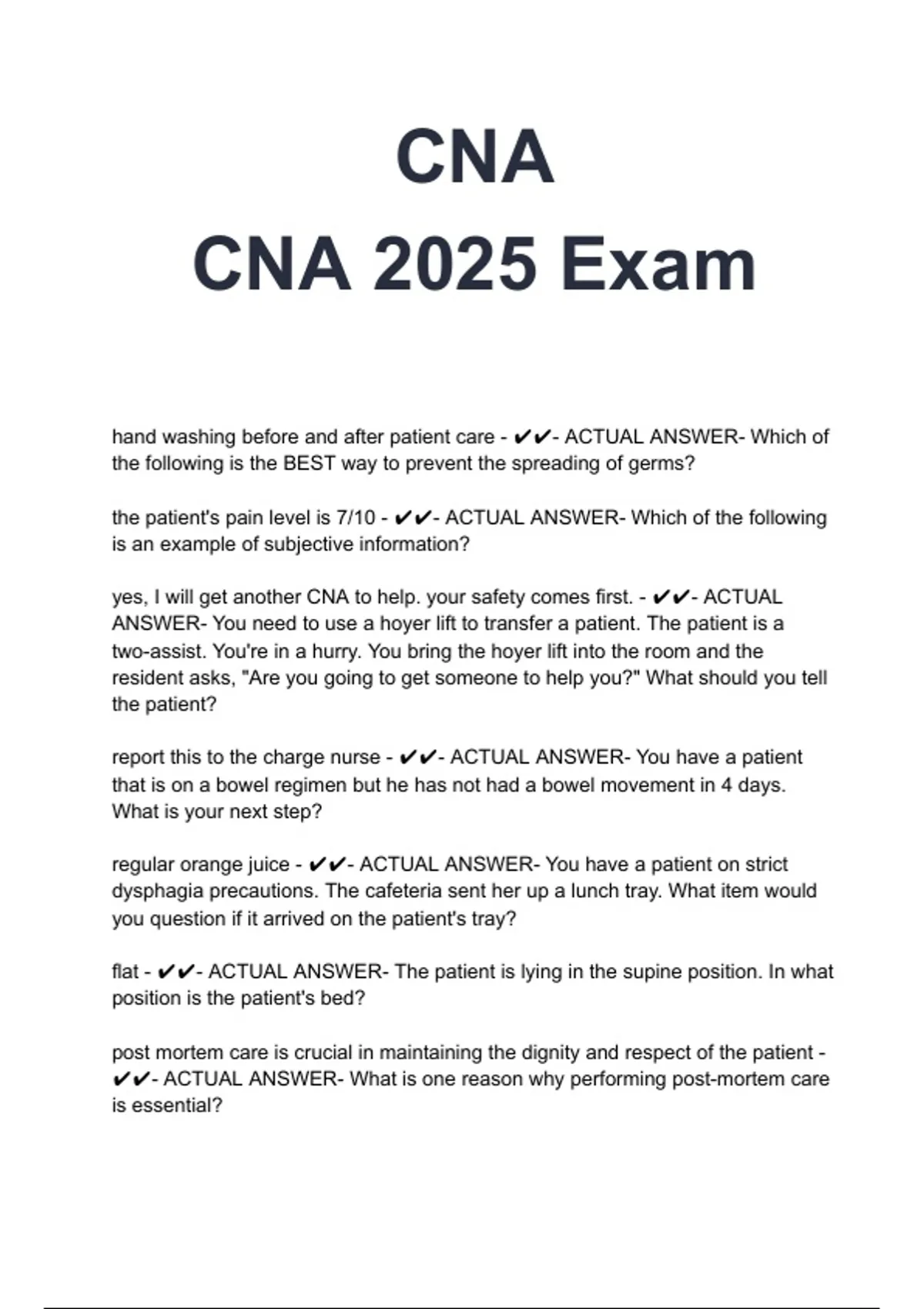 CNA
CNA 2025 Exam

hand washing before and after patient care - ✔✔- ACTUAL ANSWER- Which of the following is the BEST way to prevent the spreading of germs?

the patient's pain level is 7/10 - ✔✔- ACTUAL ANSWER- Which of the following is an example of subjective information?

yes, I will get another CNA to help. your safety comes first. - ✔✔- ACTUAL ANSWER- You need to use a hoyer lift to transfer a patient. The patient is a two-assist. You're in a hurry. You bring the hoyer lift into the room and the resident asks, "Are you going to get someone to help you?" What should you tell the patient?

report this to the charge nurse - ✔✔- ACTUAL ANSWER- You have a patient that is on a bowel regimen but he has not had a bowel movement in 4 days. What is your next step?

regular orange juice - ✔✔- ACTUAL ANSWER- You have a patient on strict dysphagia precautions. The cafeteria sent her up a lunch tray. What item would you question if it arrived on the patient's tray?

flat - ✔✔- ACTUAL ANSWER- The patient is lying in the supine position. In what position is the patient's bed?

post mortem care is crucial in maintaining the dignity and respect of the patient - ✔✔- ACTUAL ANSWER- What is one reason why performing post-mortem care is essential?